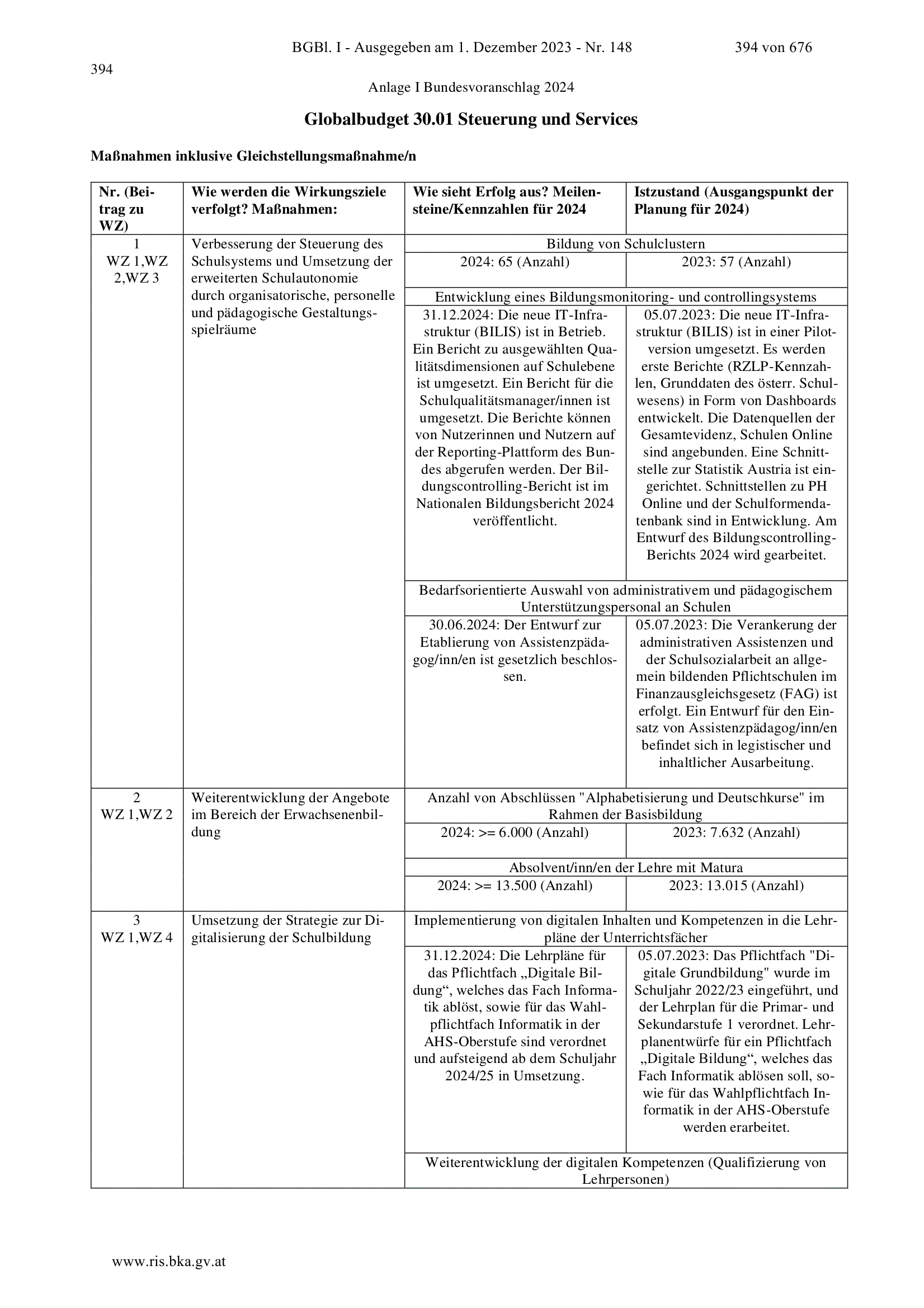 BGBl. I - Ausgegeben am 1. Dezember 2023 - Nr. 148 394 von 676

394

Anlage I Bundesvoranschlag 2024

Globalbudget 30.01 Steuerung und Services

Maßnahmen inklusive Gleichstellungsmaßnahme/n

| Nr. (Beitrag zu WZ) | Wie werden die Wirkungsziele verfolgt? Maßnahmen: | Wie sieht Erfolg aus? Meilensteine/Kennzahlen für 2024 | Istzustand (Ausgangspunkt der Planung für 2024) |
|---|---|---|---|
| 1 WZ 1,WZ 2,WZ 3 | Verbesserung der Steuerung des Schulsystems und Umsetzung der erweiterten Schulautonomie durch organisatorische, personelle und pädagogische Gestaltungsspielräume | Bildung von Schulclustern | |
| | | 2024: 65 (Anzahl) | 2023: 57 (Anzahl) |
| | | Entwicklung eines Bildungsmonitoring- und controllingsystems | |
| | | 31.12.2024: Die neue IT-Infrastruktur (BILIS) ist in Betrieb. Ein Bericht zu ausgewählten Qualitätsdimensionen auf Schulebene ist umgesetzt. Ein Bericht für die Schulqualitätsmanager/innen ist umgesetzt. Die Berichte können von Nutzerinnen und Nutzern auf der Reporting-Plattform des Bundes abgerufen werden. Der Bildungscontrolling-Bericht ist im Nationalen Bildungsbericht 2024 veröffentlicht. | 05.07.2023: Die neue IT-Infrastruktur (BILIS) ist in einer Pilotversion umgesetzt. Es werden erste Berichte (RZLP-Kennzahlen, Grunddaten des österr. Schulwesens) in Form von Dashboards entwickelt. Die Datenquellen der Gesamtevidenz, Schulen Online sind angebunden. Eine Schnittstelle zur Statistik Austria ist eingerichtet. Schnittstellen zu PH Online und der Schulformendatenbank sind in Entwicklung. Am Entwurf des Bildungscontrolling-Berichts 2024 wird gearbeitet. |
| | | Bedarfsorientierte Auswahl von administrativem und pädagogischem Unterstützungspersonal an Schulen | |
| | | 30.06.2024: Der Entwurf zur Etablierung von Assistenzpädagog/inn/en ist gesetzlich beschlossen. | 05.07.2023: Die Verankerung der administrativen Assistenzen und der Schulsozialarbeit an allgemein bildenden Pflichtschulen im Finanzausgleichsgesetz (FAG) ist erfolgt. Ein Entwurf für den Einsatz von Assistenzpädagog/inn/en befindet sich in legistischer und inhaltlicher Ausarbeitung. |
| 2 WZ 1,WZ 2 | Weiterentwicklung der Angebote im Bereich der Erwachsenenbildung | Anzahl von Abschlüssen "Alphabetisierung und Deutschkurse" im Rahmen der Basisbildung | |
| | | 2024: >= 6.000 (Anzahl) | 2023: 7.632 (Anzahl) |
| | | Absolvent/inn/en der Lehre mit Matura | |
| | | 2024: >= 13.500 (Anzahl) | 2023: 13.015 (Anzahl) |
| 3 WZ 1,WZ 4 | Umsetzung der Strategie zur Digitalisierung der Schulbildung | Implementierung von digitalen Inhalten und Kompetenzen in die Lehrpläne der Unterrichtsfächer | |
| | | 31.12.2024: Die Lehrpläne für das Pflichtfach „Digitale Bildung“, welches das Fach Informatik ablöst, sowie für das Wahlpflichtfach Informatik in der AHS-Oberstufe sind verordnet und aufsteigend ab dem Schuljahr 2024/25 in Umsetzung. | 05.07.2023: Das Pflichtfach "Digitale Grundbildung" wurde im Schuljahr 2022/23 eingeführt, und der Lehrplan für die Primar- und Sekundarstufe 1 verordnet. Lehrplanentwürfe für ein Pflichtfach „Digitale Bildung“, welches das Fach Informatik ablösen soll, sowie für das Wahlpflichtfach Informatik in der AHS-Oberstufe werden erarbeitet. |
| | | Weiterentwicklung der digitalen Kompetenzen (Qualifizierung von Lehrpersonen) | |

www.ris.bka.gv.at